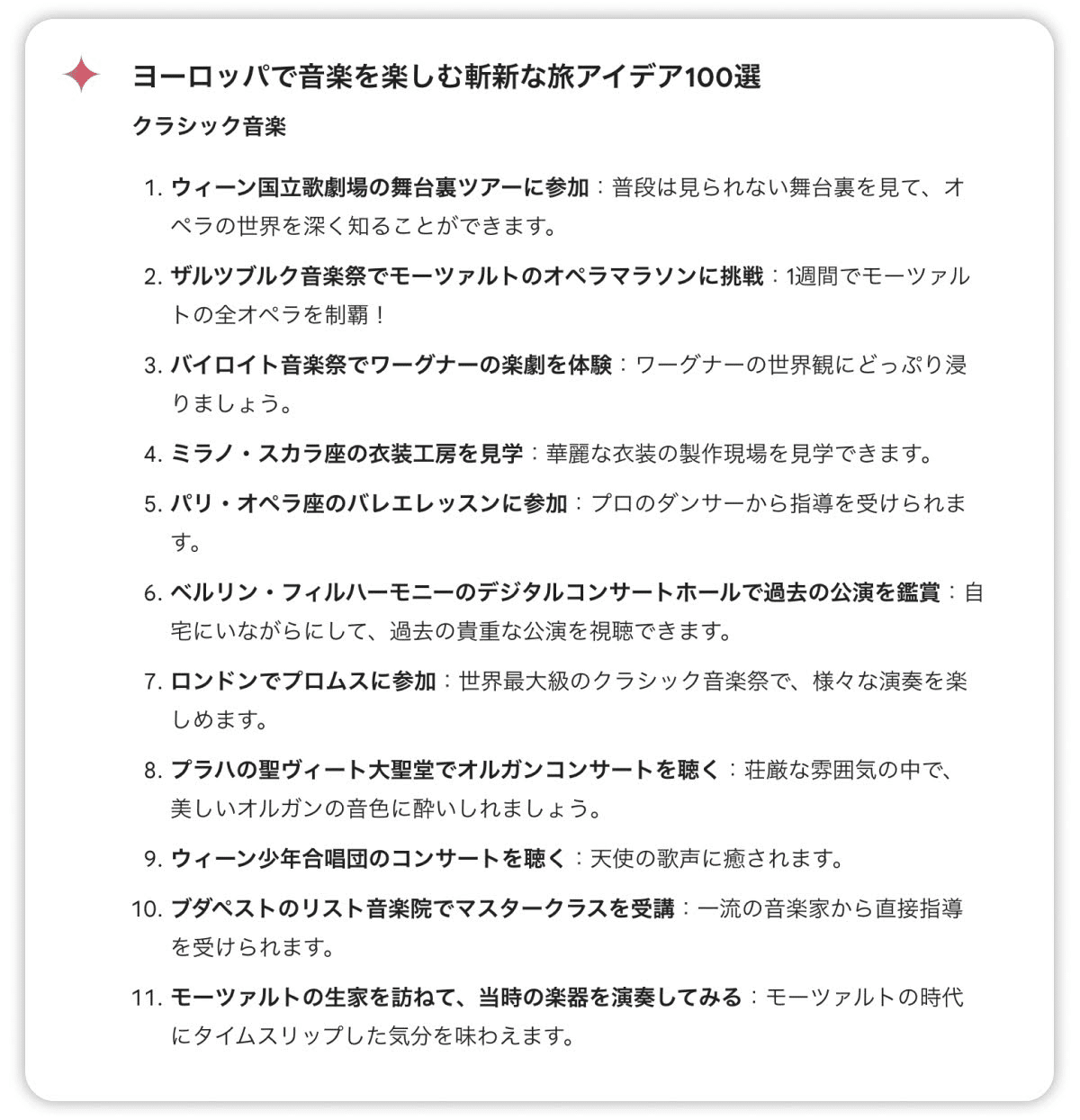 ヨーロッパで音楽を楽しむ斬新な旅アイデア100選

クラシック音楽

1. ウィーン国立歌劇場の舞台裏ツアーに参加：普段は見られない舞台裏を見て、オペラの世界を深く知ることができます。
2. ザルツブルク音楽祭でモーツァルトのオペラマラソンに挑戦：1週間でモーツァルトの全オペラを制覇！
3. バイロイト音楽祭でワーグナーの楽劇を体験：ワーグナーの世界観にどっぷり浸りましょう。
4. ミラノ・スカラ座の衣装工房を見学：華麗な衣装の製作現場を見学できます。
5. パリ・オペラ座のバレエレッスンに参加：プロのダンサーから指導を受けられます。
6. ベルリン・フィルハーモニーのデジタルコンサートホールで過去の公演を鑑賞：自宅にいながらにして、過去の貴重な公演を視聴できます。
7. ロンドンでプロムスに参加：世界最大級のクラシック音楽祭で、様々な演奏を楽しめます。
8. プラハの聖ヴィート大聖堂でオルガンコンサートを聴く：荘厳な雰囲気の中で、美しいオルガンの音色に酔いしれましょう。
9. ウィーン少年合唱団のコンサートを聴く：天使の歌声に癒されます。
10. ブダペストのリスト音楽院でマスタークラスを受講：一流の音楽家から直接指導を受けられます。
11. モーツァルトの生家を訪ねて、当時の楽器を演奏してみる：モーツァルトの時代にタイムスリップした気分を味わえます。